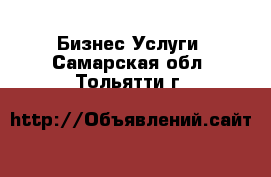 Бизнес Услуги
Самарская обл
Тольятти г

http://Объявлений.сайт